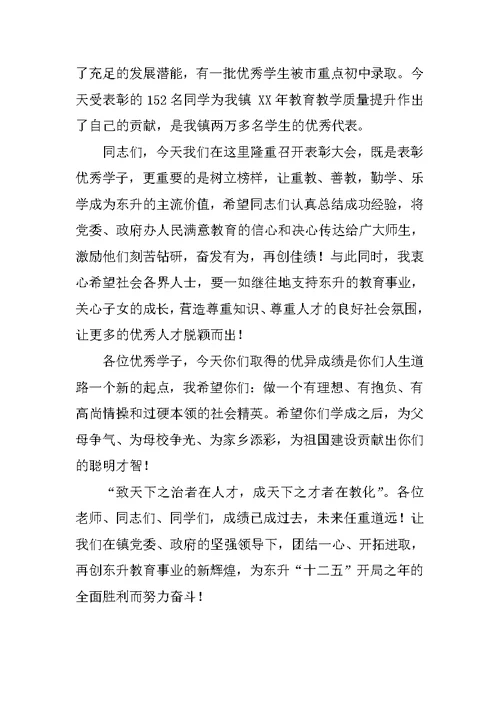 了充足的发展潜能，有一批优秀学生被市重点初中录取。今天受表彰的 152 名同学为我镇 XX 年教育教学质量提升作出了自己的贡献，是我镇两万多名学生的优秀代表。

同志们，今天我们在这里隆重召开表彰大会，既是表彰优秀学子，更重要的是树立榜样，让重教、善教，勤学、乐学成为东升的主流价值，希望同志们认真总结成功经验，将党委、政府办人民满意教育的信心和决心传达给广大师生，激励他们刻苦钻研，奋发有为，再创佳绩！与此同时，我衷心希望社会各界人士，要一如继往地支持东升的教育事业，关心子女的成长，营造尊重知识、尊重人才的良好社会氛围，让更多的优秀人才脱颖而出！

各位优秀学子，今天你们取得的优异成绩是你们人生道路一个新的起点，我希望你们：做一个有理想、有抱负、有高尚情操和过硬本领的社会精英。希望你们学成之后，为父母争气、为母校争光、为家乡添彩，为祖国建设贡献出你们的聪明才智！

“致天下之治者在人才，成天下之才者在教化”。各位老师、同志们、同学们，成绩已成过去，未来任重道远！让我们在镇党委、政府的坚强领导下，团结一心、开拓进取，再创东升教育事业的新辉煌，为东升“十二五”开局之年的全面胜利而努力奋斗！